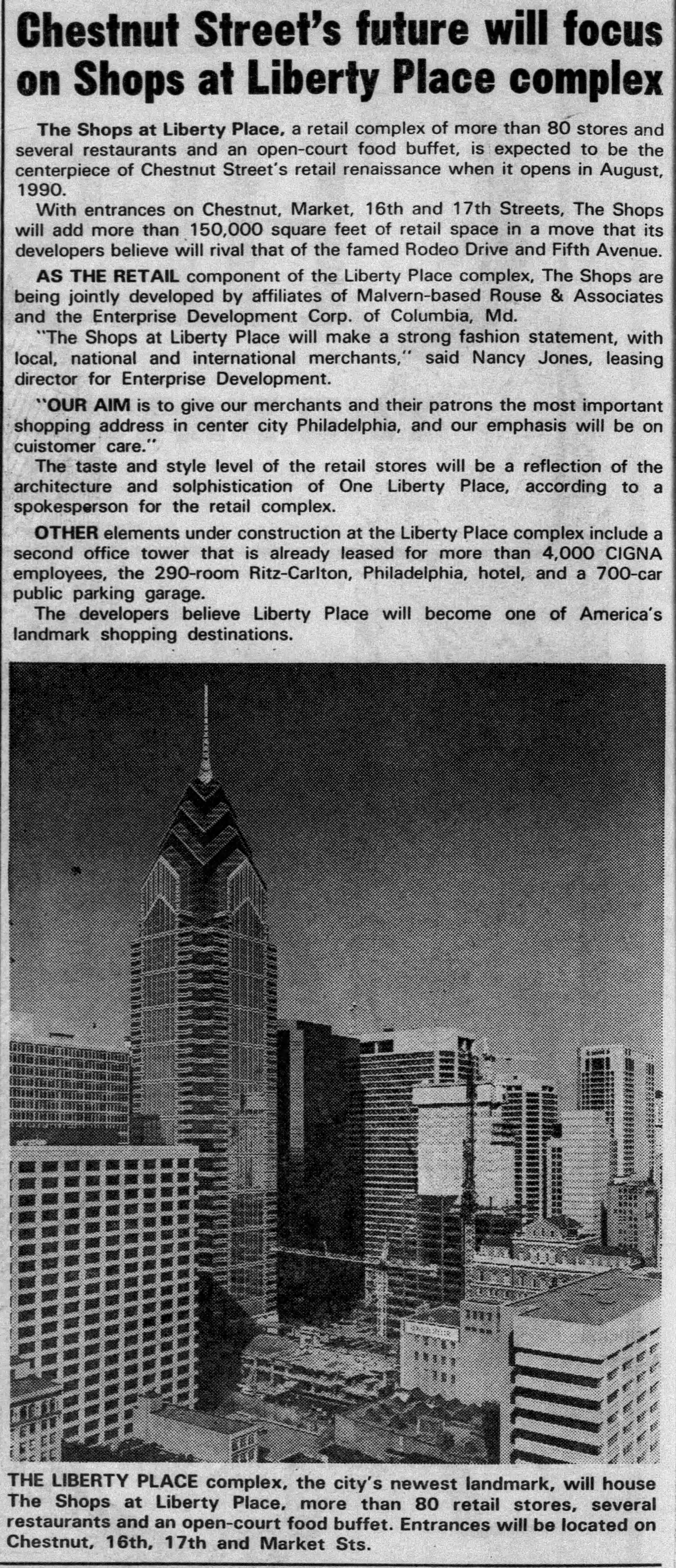 Chestnut Street's future will focus on Shops at Liberty Place complex

The Shops at Liberty Place, a retail complex of more than 80 stores and several restaurants and an open-court food buffet, is expected to be the centerpiece of Chestnut Street's retail renaissance when it opens in August, 1990.

With entrances on Chestnut, Market, 16th and 17th Streets, The Shops will add more than 150,000 square feet of retail space in a move that its developers believe will rival that of the famed Rodeo Drive and Fifth Avenue.

AS THE RETAIL component of the Liberty Place complex, The Shops are being jointly developed by affiliates of Malvern-based Rouse & Associates and the Enterprise Development Corp. of Columbia, Md.

"The Shops at Liberty Place will make a strong fashion statement, with local, national and international merchants," said Nancy Jones, leasing director for Enterprise Development.

"OUR AIM is to give our merchants and their patrons the most important shopping address in center city Philadelphia, and our emphasis will be on cuistomer care."

The taste and style level of the retail stores will be a reflection of the architecture and solphistication of One Liberty Place, according to a spokesperson for the retail complex.

OTHER elements under construction at the Liberty Place complex include a second office tower that is already leased for more than 4,000 CIGNA employees, the 290-room Ritz-Carlton, Philadelphia, hotel, and a 700-car public parking garage.

The developers believe Liberty Place will become one of America's landmark shopping destinations.

THE LIBERTY PLACE complex, the city's newest landmark, will house The Shops at Liberty Place, more than 80 retail stores, several restaurants and an open-court food buffet. Entrances will be located on Chestnut, 16th, 17th and Market Sts.